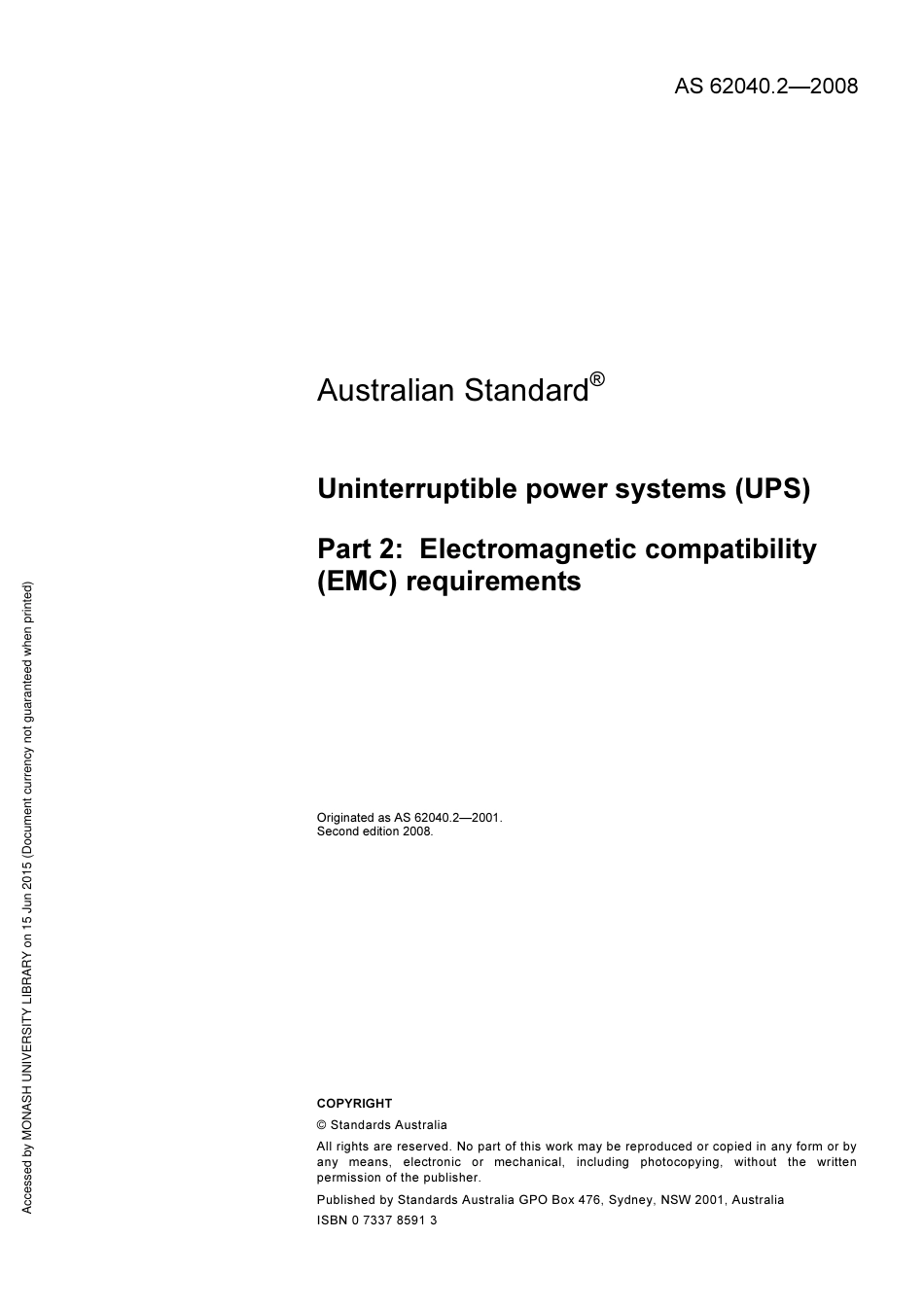 AS 62040.2—2008

Australian Standard®

Uninterruptible power systems (UPS)

Part 2: Electromagnetic compatibility (EMC) requirements

Originated as AS 62040.2—2001.
Second edition 2008.

COPYRIGHT

© Standards Australia

All rights are reserved. No part of this work may be reproduced or copied in any form or by any means, electronic or mechanical, including photocopying, without the written permission of the publisher.

Published by Standards Australia GPO Box 476, Sydney, NSW 2001, Australia

ISBN 0 7337 8591 3

Accessed by MONASH UNIVERSITY LIBRARY on 15 Jun 2015 (Document currency not guaranteed when printed)